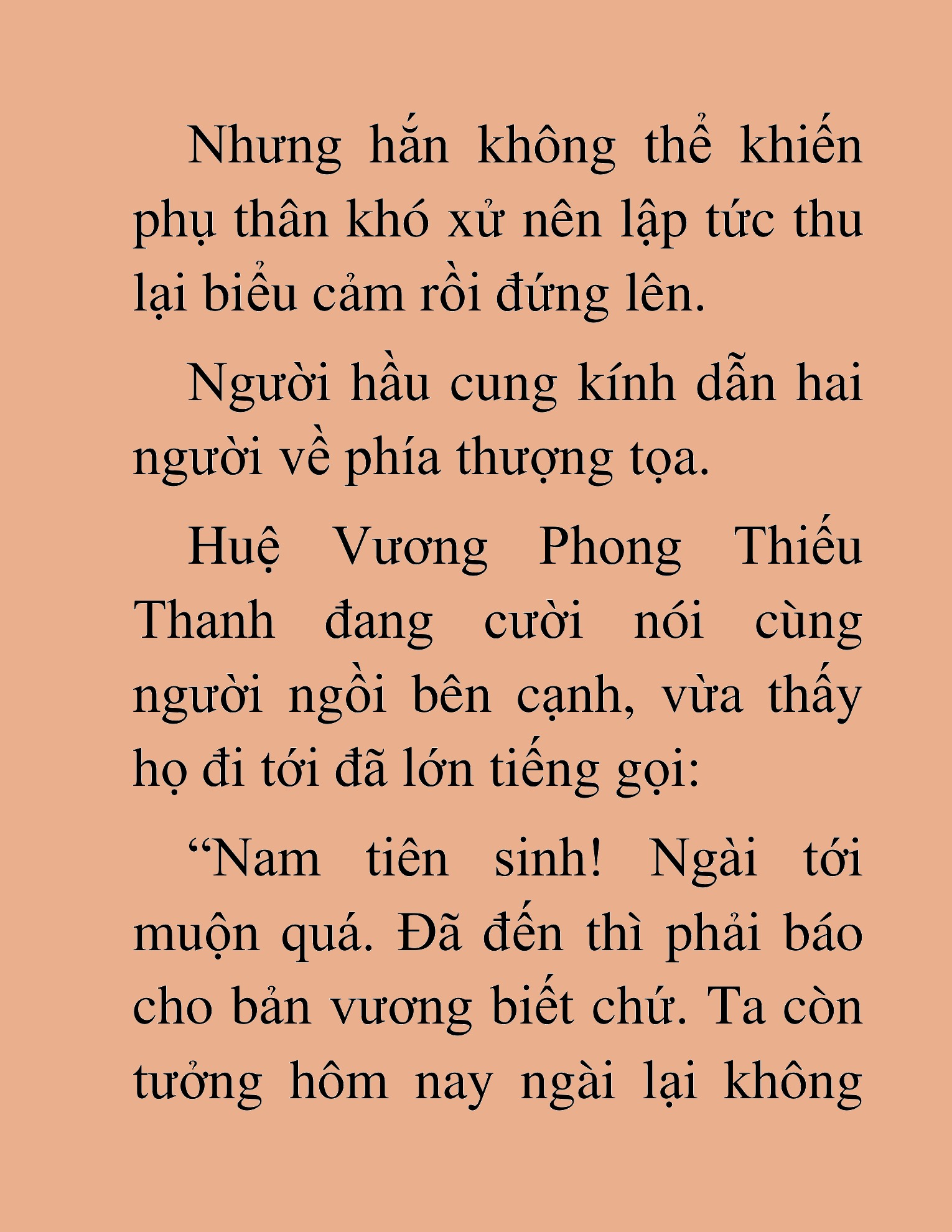 Nhưng hắn không thể khiến phụ thân khó xử nên lập tức thu lại biểu cảm rồi đứng lên.

Người hầu cung kính dẫn hai người về phía thượng tọa.

Huệ Vương Phong Thiếu Thanh đang cười nói cùng người ngồi bên cạnh, vừa thấy họ đi tới đã lớn tiếng gọi:

“Nam tiên sinh! Ngài tới muộn quá. Đã đến thì phải báo cho bản vương biết chứ. Ta còn tưởng hôm nay ngài lại không